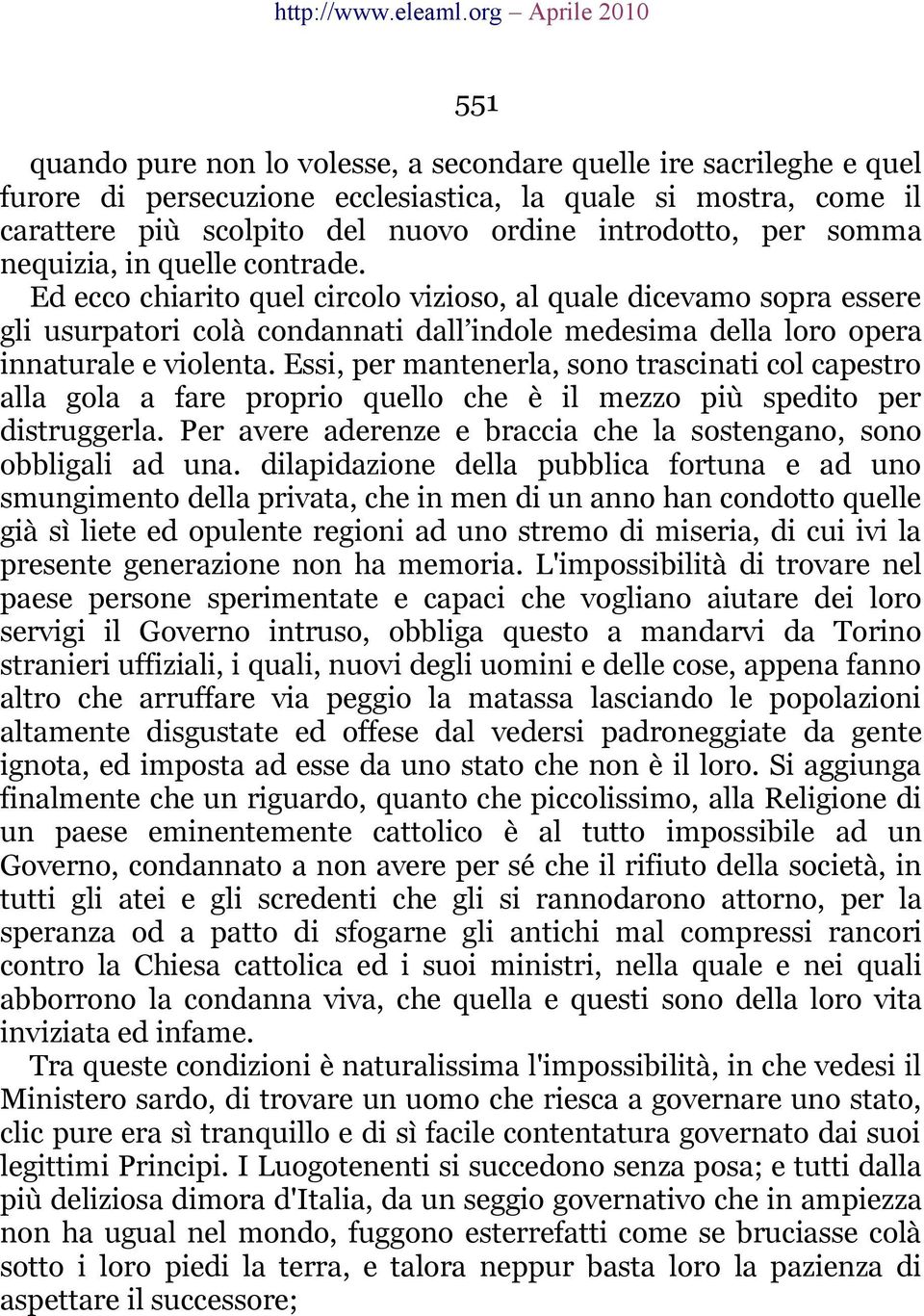 http://www.eleaml.org – Aprile 2010

551

quando pure non lo volesse, a secondare quelle ire sacrileghe e quel furore di persecuzione ecclesiastica, la quale si mostra, come il carattere più scolpito del nuovo ordine introdotto, per somma nequizia, in quelle contrade.

Ed ecco chiarito quel circolo vizioso, al quale dicevamo sopra essere gli usurpatori colà condannati dall'indole medesima della loro opera innaturale e violenta. Essi, per mantenerla, sono trascinati col capestro alla gola a fare proprio quello che è il mezzo più spedito per distruggerla. Per avere aderenze e braccia che la sostengano, sono obbligali ad una. dilapidazione della pubblica fortuna e ad uno smungimento della privata, che in men di un anno han condotto quelle già sì liete ed opulente regioni ad uno stremo di miseria, di cui ivi la presente generazione non ha memoria. L'impossibilità di trovare nel paese persone sperimentate e capaci che vogliano aiutare dei loro servigi il Governo intruso, obbliga questo a mandarvi da Torino stranieri uffiziali, i quali, nuovi degli uomini e delle cose, appena fanno altro che arruffare via peggio la matassa lasciando le popolazioni altamente disgustate ed offese dal vedersi padroneggiate da gente ignota, ed imposta ad esse da uno stato che non è il loro. Si aggiunga finalmente che un riguardo, quanto che piccolissimo, alla Religione di un paese eminentemente cattolico è al tutto impossibile ad un Governo, condannato a non avere per sé che il rifiuto della società, in tutti gli atei e gli scredenti che gli si rannodarono attorno, per la speranza od a patto di sfogarne gli antichi mal compressi rancori contro la Chiesa cattolica ed i suoi ministri, nella quale e nei quali abborrono la condanna viva, che quella e questi sono della loro vita inviziata ed infame.

Tra queste condizioni è naturalissima l'impossibilità, in che vedesi il Ministero sardo, di trovare un uomo che riesca a governare uno stato, clic pure era sì tranquillo e di sì facile contentatura governato dai suoi legittimi Principi. I Luogotenenti si succedono senza posa; e tutti dalla più deliziosa dimora d'Italia, da un seggio governativo che in ampiezza non ha ugual nel mondo, fuggono esterrefatti come se bruciasse colà sotto i loro piedi la terra, e talora neppur basta loro la pazienza di aspettare il successore;